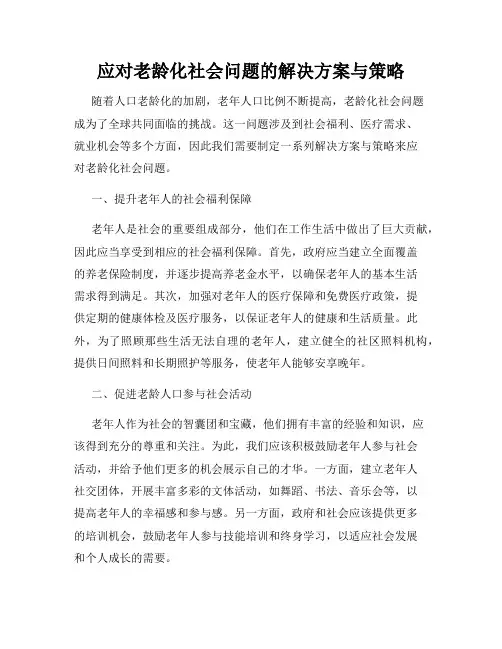 应对老龄化社会问题的解决方案与策略

随着人口老龄化的加剧，老年人口比例不断提高，老龄化社会问题成为了全球共同面临的挑战。这一问题涉及到社会福利、医疗需求、就业机会等多个方面，因此我们需要制定一系列解决方案与策略来应对老龄化社会问题。

一、提升老年人的社会福利保障

老年人是社会的重要组成部分，他们在工作生活中做出了巨大贡献，因此应当享受到相应的社会福利保障。首先，政府应当建立全面覆盖的养老保险制度，并逐步提高养老金水平，以确保老年人的基本生活需求得到满足。其次，加强对老年人的医疗保障和免费医疗政策，提供定期的健康体检及医疗服务，以保证老年人的健康和生活质量。此外，为了照顾那些生活无法自理的老年人，建立健全的社区照料机构，提供日间照料和长期照护等服务，使老年人能够安享晚年。

二、促进老龄人口参与社会活动

老年人作为社会的智囊团和宝藏，他们拥有丰富的经验和知识，应该得到充分的尊重和关注。为此，我们应该积极鼓励老年人参与社会活动，并给予他们更多的机会展示自己的才华。一方面，建立老年人社交团体，开展丰富多彩的文体活动，如舞蹈、书法、音乐会等，以提高老年人的幸福感和参与感。另一方面，政府和社会应该提供更多的培训机会，鼓励老年人参与技能培训和终身学习，以适应社会发展和个人成长的需要。